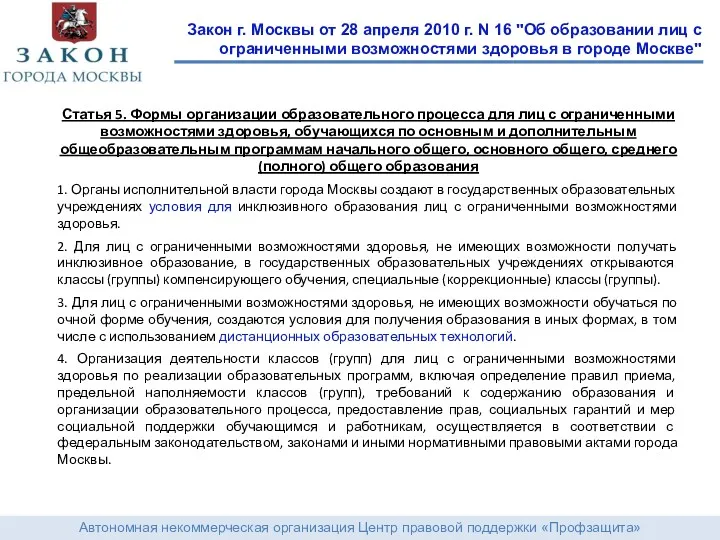 ЗАКОН
ГОРОДА МОСКВЫ

Закон г. Москвы от 28 апреля 2010 г. N 16 "Об образовании лиц с ограниченными возможностями здоровья в городе Москве"

Статья 5. Формы организации образовательного процесса для лиц с ограниченными возможностями здоровья, обучающихся по основным и дополнительным общеобразовательным программам начального общего, основного общего, среднего (полного) общего образования

1. Органы исполнительной власти города Москвы создают в государственных образовательных учреждениях условия для инклюзивного образования лиц с ограниченными возможностями здоровья.

2. Для лиц с ограниченными возможностями здоровья, не имеющих возможности получать инклюзивное образование, в государственных образовательных учреждениях открываются классы (группы) компенсирующего обучения, специальные (коррекционные) классы (группы).

3. Для лиц с ограниченными возможностями здоровья, не имеющих возможности обучаться по очной форме обучения, создаются условия для получения образования в иных формах, в том числе с использованием дистанционных образовательных технологий.

4. Организация деятельности классов (групп) для лиц с ограниченными возможностями здоровья по реализации образовательных программ, включая определение правил приема, предельной наполняемости классов (групп), требований к содержанию образования и организации образовательного процесса, предоставление прав, социальных гарантий и мер социальной поддержки обучающимся и работникам, осуществляется в соответствии с федеральным законодательством, законами и иными нормативными правовыми актами города Москвы.

Автономная некоммерческая организация Центр правовой поддержки «Профзащита»